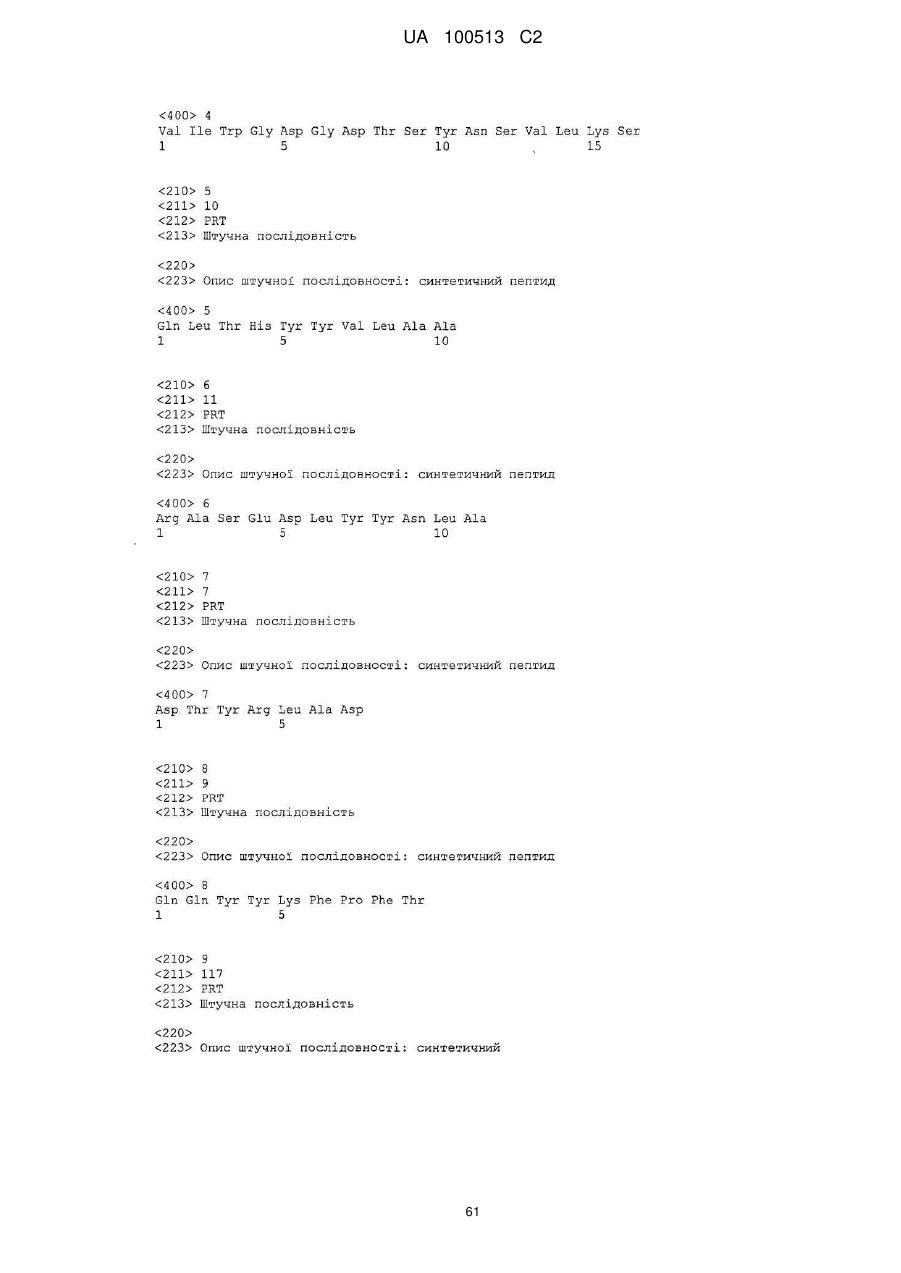 UA 100513 C2

<400> 4
Val Ile Trp Gly Asp Gly Asp Thr Ser Tyr Asn Ser Val Leu Lys Ser
1 5 10 15

<210> 5
<211> 10
<212> PRT
<213> Штучна послідовність

<220>
<223> Опис штучної послідовності: синтетичний пептид

<400> 5
Gln Leu Thr His Tyr Tyr Val Leu Ala Ala
1 5 10

<210> 6
<211> 11
<212> PRT
<213> Штучна послідовність

<220>
<223> Опис штучної послідовності: синтетичний пептид

<400> 6
Arg Ala Ser Glu Asp Leu Tyr Tyr Asn Leu Ala
1 5 10

<210> 7
<211> 7
<212> PRT
<213> Штучна послідовність

<220>
<223> Опис штучної послідовності: синтетичний пептид

<400> 7
Asp Thr Tyr Arg Leu Ala Asp
1 5

<210> 8
<211> 9
<212> PRT
<213> Штучна послідовність

<220>
<223> Опис штучної послідовності: синтетичний пептид

<400> 8
Gln Gln Tyr Tyr Lys Phe Pro Phe Thr
1 5

<210> 9
<211> 117
<212> PRT
<213> Штучна послідовність

<220>
<223> Опис штучної послідовності: синтетичний

61